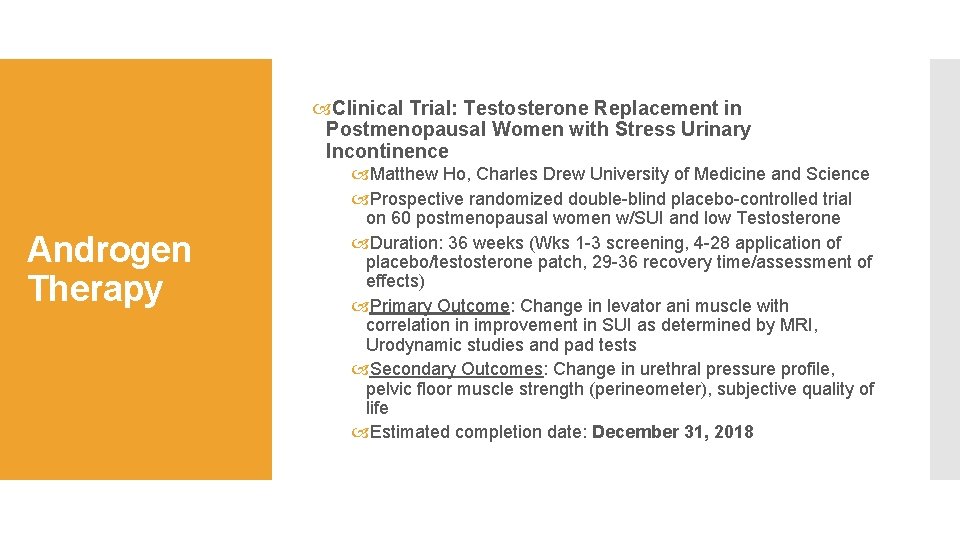 Androgen Therapy

Clinical Trial: Testosterone Replacement in Postmenopausal Women with Stress Urinary Incontinence

Matthew Ho, Charles Drew University of Medicine and Science

Prospective randomized double-blind placebo-controlled trial on 60 postmenopausal women w/SUI and low Testosterone

Duration: 36 weeks (Wks 1-3 screening, 4-28 application of placebo/testosterone patch, 29-36 recovery time/assessment of effects)

Primary Outcome: Change in levator ani muscle with correlation in improvement in SUI as determined by MRI, Urodynamic studies and pad tests

Secondary Outcomes: Change in urethral pressure profile, pelvic floor muscle strength (perineometer), subjective quality of life

Estimated completion date: December 31, 2018